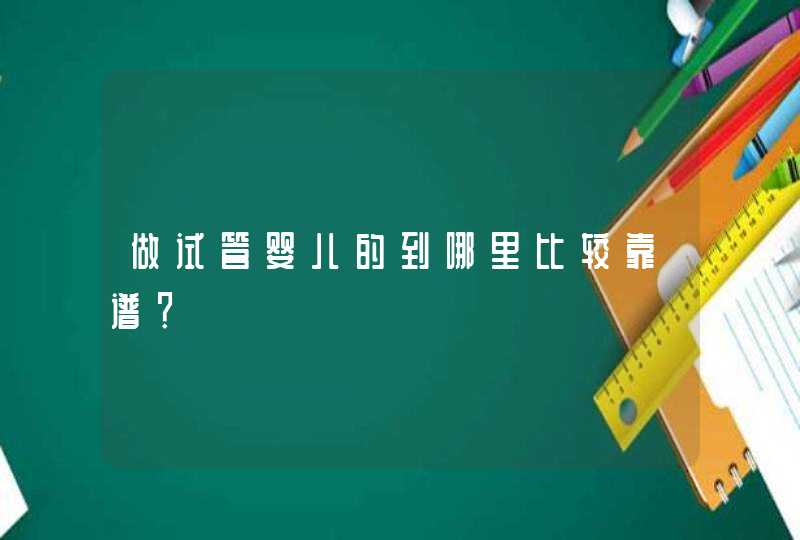 做试管婴儿的到哪里比较靠谱？